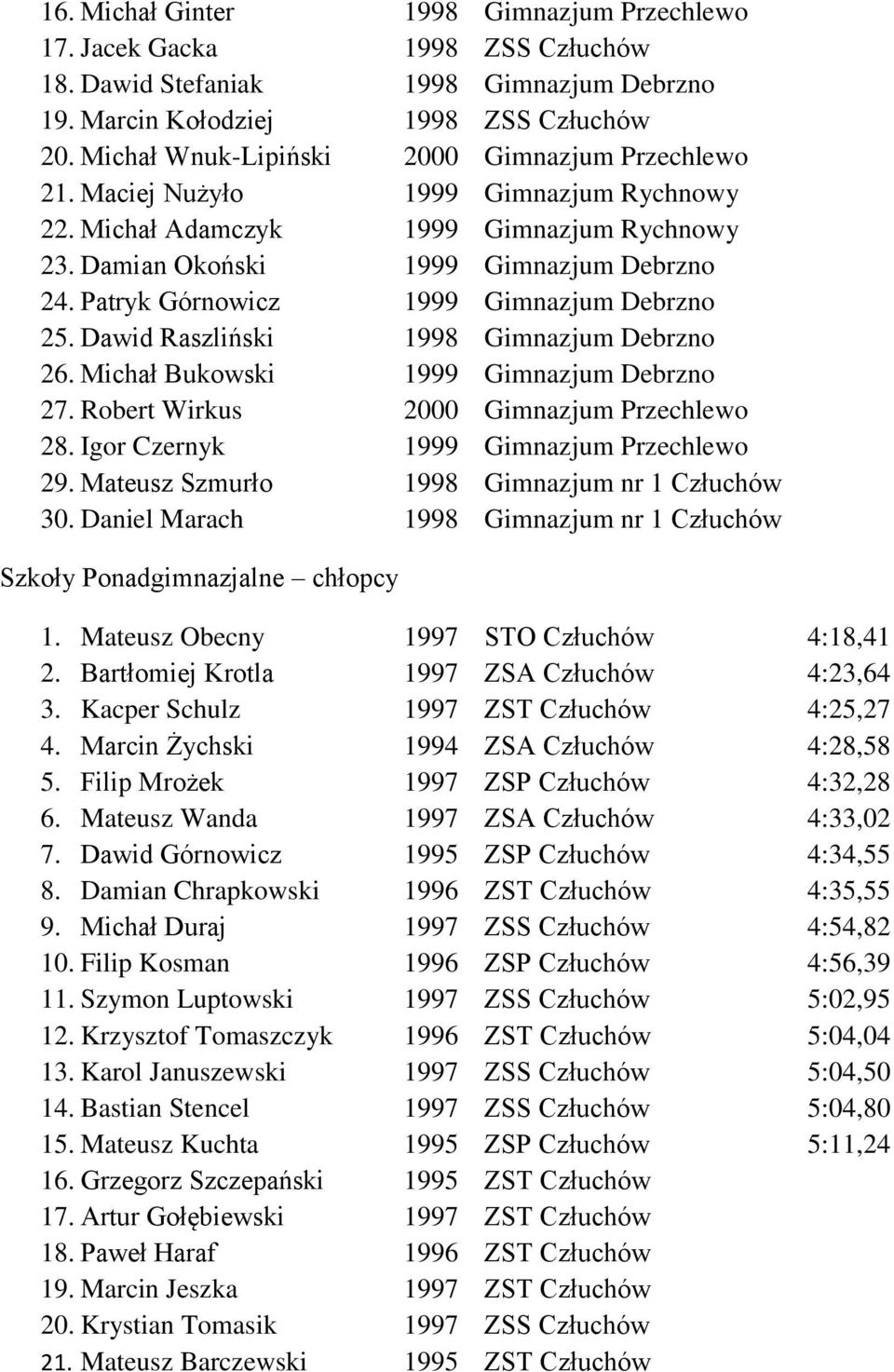 16. Michał Ginter 1998 Gimnazjum Przechlewo
17. Jacek Gacka 1998 ZSS Człuchów
18. Dawid Stefaniak 1998 Gimnazjum Debrzno
19. Marcin Kołodziej 1998 ZSS Człuchów
20. Michał Wnuk-Lipiński 2000 Gimnazjum Przechlewo
21. Maciej Nużyło 1999 Gimnazjum Rychnowy
22. Michał Adamczyk 1999 Gimnazjum Rychnowy
23. Damian Okoński 1999 Gimnazjum Debrzno
24. Patryk Górnowicz 1999 Gimnazjum Debrzno
25. Dawid Raszliński 1998 Gimnazjum Debrzno
26. Michał Bukowski 1999 Gimnazjum Debrzno
27. Robert Wirkus 2000 Gimnazjum Przechlewo
28. Igor Czernyk 1999 Gimnazjum Przechlewo
29. Mateusz Szmurło 1998 Gimnazjum nr 1 Człuchów
30. Daniel Marach 1998 Gimnazjum nr 1 Człuchów

Szkoły Ponadgimnazjalne – chłopcy

1. Mateusz Obecny 1997 STO Człuchów 4:18,41
2. Bartłomiej Krotla 1997 ZSA Człuchów 4:23,64
3. Kacper Schulz 1997 ZST Człuchów 4:25,27
4. Marcin Żychski 1994 ZSA Człuchów 4:28,58
5. Filip Mrożek 1997 ZSP Człuchów 4:32,28
6. Mateusz Wanda 1997 ZSA Człuchów 4:33,02
7. Dawid Górnowicz 1995 ZSP Człuchów 4:34,55
8. Damian Chrapkowski 1996 ZST Człuchów 4:35,55
9. Michał Duraj 1997 ZSS Człuchów 4:54,82
10. Filip Kosman 1996 ZSP Człuchów 4:56,39
11. Szymon Luptowski 1997 ZSS Człuchów 5:02,95
12. Krzysztof Tomaszczyk 1996 ZST Człuchów 5:04,04
13. Karol Januszewski 1997 ZSS Człuchów 5:04,50
14. Bastian Stencel 1997 ZSS Człuchów 5:04,80
15. Mateusz Kuchta 1995 ZSP Człuchów 5:11,24
16. Grzegorz Szczepański 1995 ZST Człuchów
17. Artur Gołębiewski 1997 ZST Człuchów
18. Paweł Haraf 1996 ZST Człuchów
19. Marcin Jeszka 1997 ZST Człuchów
20. Krystian Tomasik 1997 ZSS Człuchów
21. Mateusz Barczewski 1995 ZST Człuchów